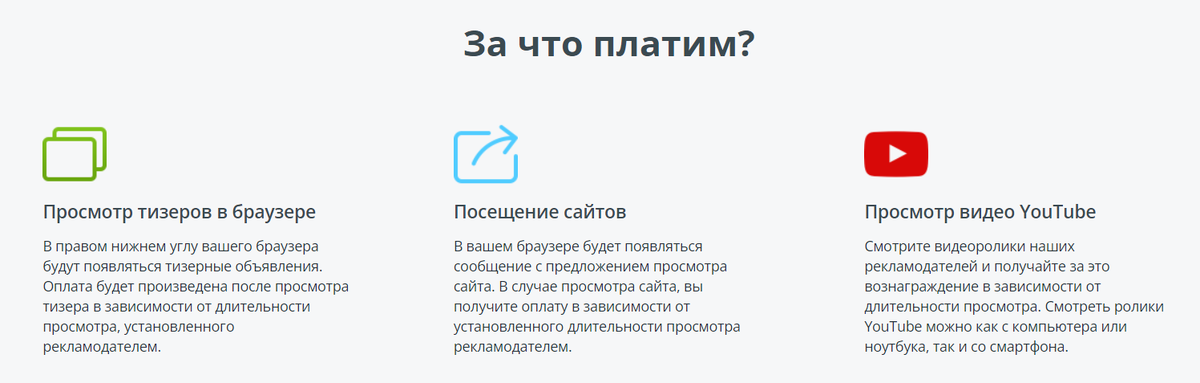 За что платим?

Просмотр тизеров в браузере

В правом нижнем углу вашего браузера будут появляться тизерные объявления. Оплата будет произведена после просмотра тизера в зависимости от длительности просмотра, установленного рекламодателем.

Посещение сайтов

В вашем браузере будет появляться сообщение с предложением просмотра сайта. В случае просмотра сайта, вы получите оплату в зависимости от установленного длительности просмотра рекламодателем.

Просмотр видео YouTube

Смотрите видеоролики наших рекламодателей и получайте за это вознаграждение в зависимости от длительности просмотра. Смотреть ролики YouTube можно как с компьютера или ноутбука, так и со смартфона.